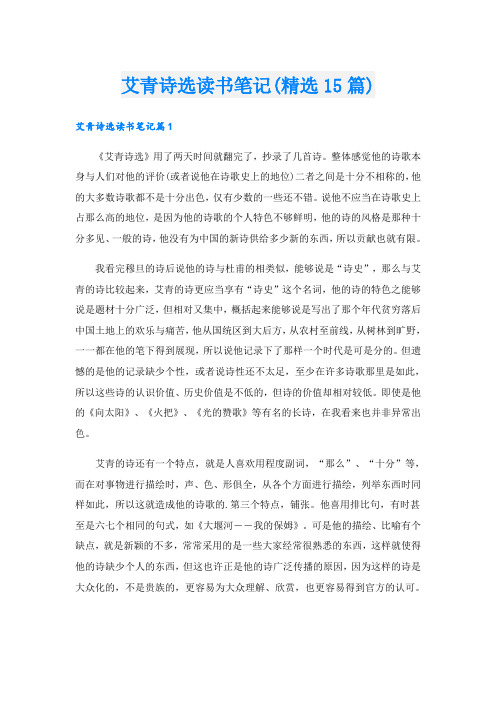 艾青诗选读书笔记(精选15篇)

艾青诗选读书笔记篇1

《艾青诗选》用了两天时间就翻完了，抄录了几首诗。整体感觉他的诗歌本身与人们对他的评价(或者说他在诗歌史上的地位)二者之间是十分不相称的，他的大多数诗歌都不是十分出色，仅有少数的一些还不错。说他不应当在诗歌史上占那么高的地位，是因为他的诗歌的个人特色不够鲜明，他的诗的风格是那种十分多见、一般的诗，他没有为中国的新诗供给多少新的东西，所以贡献也就有限。

我看完穆旦的诗后说他的诗与杜甫的相类似，能够说是“诗史”，那么与艾青的诗比较起来，艾青的诗更应当享有“诗史”这个名词，他的诗的特色之能够说是题材十分广泛，但相对又集中，概括起来能够说是写出了那个年代贫穷落后中国土地上的欢乐与痛苦，他从国统区到大后方，从农村至前线，从树林到旷野，一一都在他的笔下得到展现，所以说他记录下了那样一个时代是可是分的。但遗憾的是他的记录缺少个性，或者说诗性还不太足，至少在许多诗歌那里是如此，所以这些诗的认识价值、历史价值是不低的，但诗的价值却相对较低。即使是他的《向太阳》、《火把》、《光的赞歌》等有名的长诗，在我看来也并非异常出色。

艾青的诗还有一个特点，就是人喜欢用程度副词，“那么”、“十分”等，而在对事物进行描绘时，声、色、形俱全，从各个方面进行描绘，列举东西时同样如此，所以这就造成他的诗歌的.第三个特点，铺张。他喜用排比句，有时甚至是六七个相同的句式，如《大堰河——我的保姆》。可是他的描绘、比喻有个缺点，就是新颖的不多，常常采用的是一些大家经常很熟悉的东西，这样就使得他的诗缺少个人的东西，但这也许正是他的诗广泛传播的原因，因为这样的诗是大众化的，不是贵族的，更容易为大众理解、欣赏，也更容易得到官方的认可。